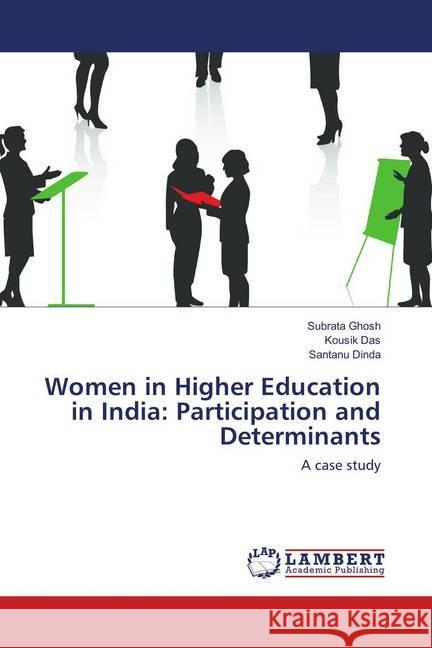 Subrata Ghosh
Kousik Das
Santanu Dinda

Women in Higher Education in India: Participation and Determinants

A case study

LAP LAMBERT Academic Publishing

Kraina Książek